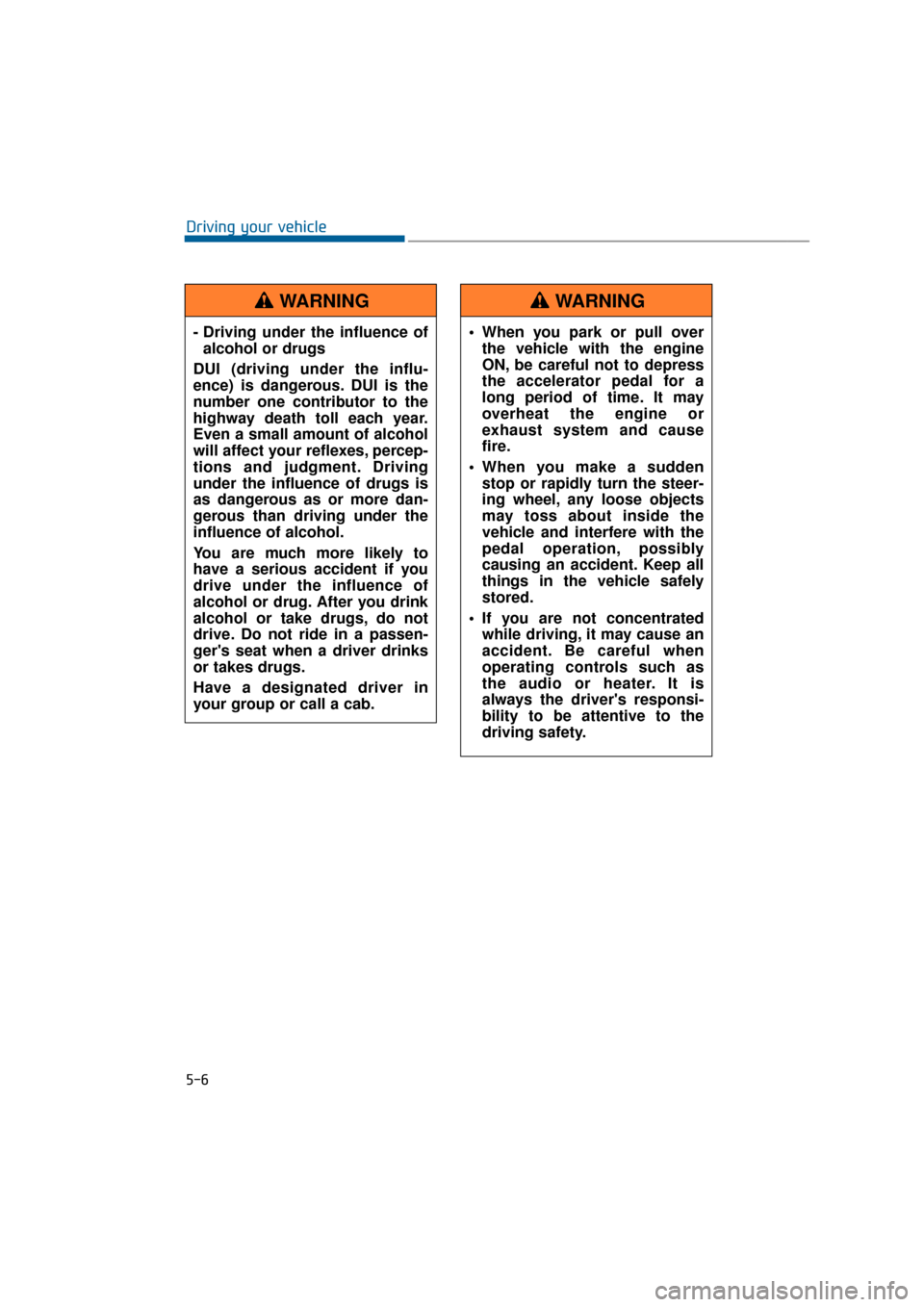 Driving your vehicle

WARNING

- Driving under the influence of alcohol or drugs

DUI (driving under the influence) is dangerous. DUI is the number one contributor to the highway death toll each year. Even a small amount of alcohol will affect your reflexes, perceptions and judgment. Driving under the influence of drugs is as dangerous as or more dangerous than driving under the influence of alcohol.

You are much more likely to have a serious accident if you drive under the influence of alcohol or drug. After you drink alcohol or take drugs, do not drive. Do not ride in a passenger's seat when a driver drinks or takes drugs.

Have a designated driver in your group or call a cab.

WARNING

• When you park or pull over the vehicle with the engine ON, be careful not to depress the accelerator pedal for a long period of time. It may overheat the engine or exhaust system and cause fire.

• When you make a sudden stop or rapidly turn the steering wheel, any loose objects may toss about inside the vehicle and interfere with the pedal operation, possibly causing an accident. Keep all things in the vehicle safely stored.

• If you are not concentrated while driving, it may cause an accident. Be careful when operating controls such as the audio or heater. It is always the driver's responsibility to be attentive to the driving safety.

5-6

carmanualsonline.info